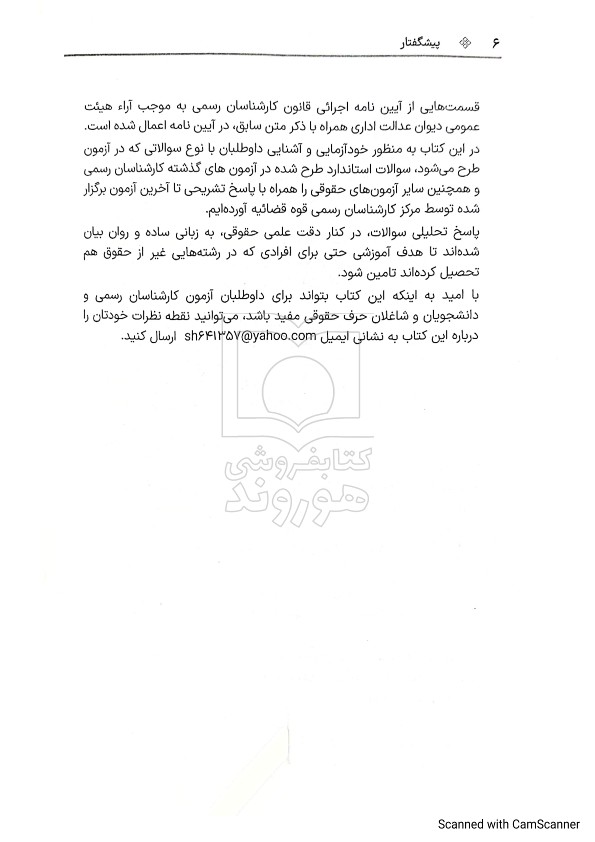 ۶ پیشگفتار

قسمت‌هایی از آیین نامه اجرائی قانون کارشناسان رسمی به موجب آراء هیئت عمومی دیوان عدالت اداری همراه با ذکر متن سابق، در آیین نامه اعمال شده است.

در این کتاب به منظور خودآزمایی و آشنایی داوطلبان با نوع سوالاتی که در آزمون طرح می‌شود، سوالات استاندارد طرح شده در آزمون های گذشته کارشناسان رسمی و همچنین سایر آزمون‌های حقوقی را همراه با پاسخ تشریحی تا آخرین آزمون برگزار شده توسط مرکز کارشناسان رسمی قوه قضائیه آورده‌ایم.

پاسخ تحلیلی سوالات، در کنار دقت علمی حقوقی، به زبانی ساده و روان بیان شده‌اند تا هدف آموزشی حتی برای افرادی که در رشته‌هایی غیر از حقوق هم تحصیل کرده‌اند تامین شود.

با امید به اینکه این کتاب بتواند برای داوطلبان آزمون کارشناسان رسمی و دانشجویان و شاغلان حرف حقوقی مفید باشد، می‌توانید نقطه نظرات خودتان را درباره این کتاب به نشانی ایمیل sh۶۴۱۳۵۷@yahoo.com ارسال کنید.

کتابفروشی هوروند

Scanned with CamScanner